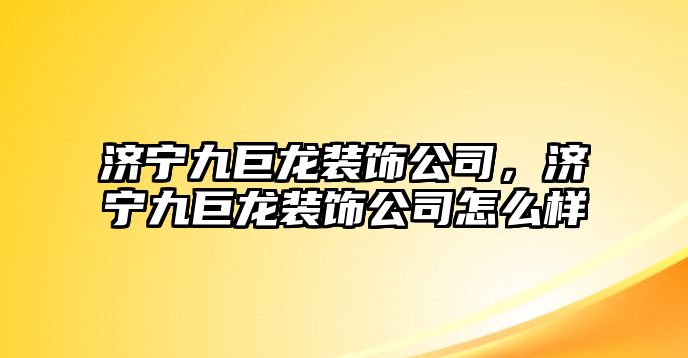 济宁九巨龙装饰公司，济宁九巨龙装饰公司怎么样